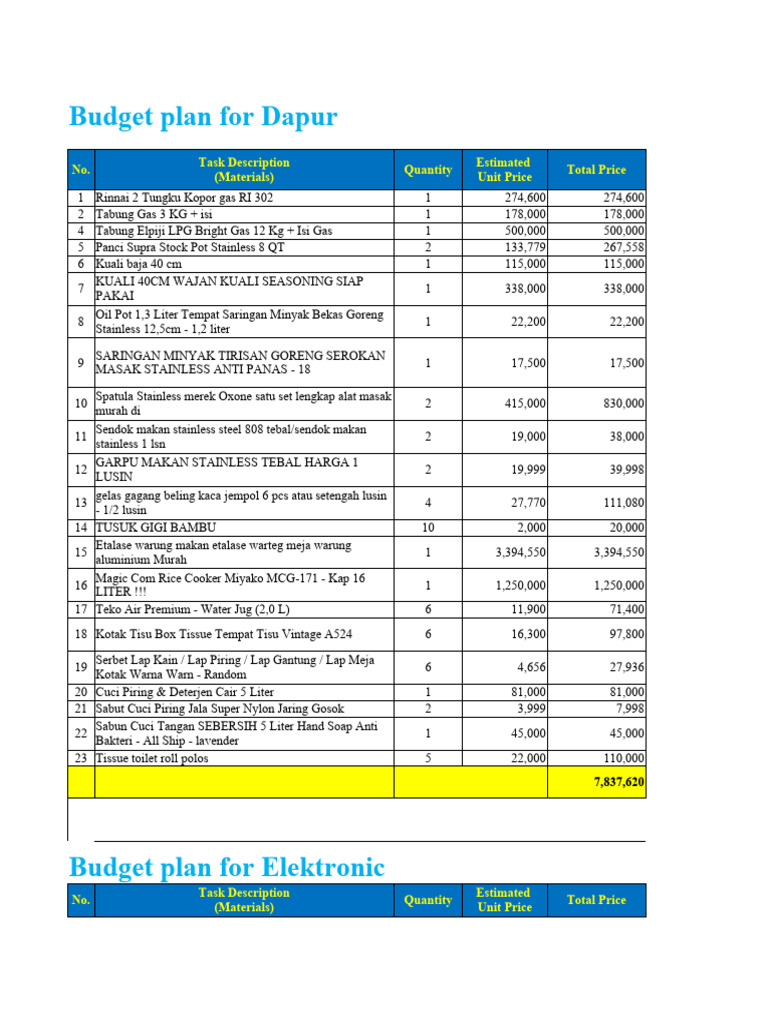 Budget plan for Dapur

| No. | Task Description (Materials) | Quantity | Estimated Unit Price | Total Price |
|---|---|---|---|---|
| 1 | Rinnai 2 Tungku Kopor gas RI 302 | 1 | 274,600 | 274,600 |
| 2 | Tabung Gas 3 KG + isi | 1 | 178,000 | 178,000 |
| 4 | Tabung Elpiji LPG Bright Gas 12 Kg + Isi Gas | 1 | 500,000 | 500,000 |
| 5 | Panci Supra Stock Pot Stainless 8 QT | 2 | 133,779 | 267,558 |
| 6 | Kuali baja 40 cm | 1 | 115,000 | 115,000 |
| 7 | KUALI 40CM WAJAN KUALI SEASONING SIAP PAKAI | 1 | 338,000 | 338,000 |
| 8 | Oil Pot 1,3 Liter Tempat Saringan Minyak Bekas Goreng Stainless 12,5cm - 1,2 liter | 1 | 22,200 | 22,200 |
| 9 | SARINGAN MINYAK TIRISAN GORENG SEROKAN MASAK STAINLESS ANTI PANAS - 18 | 1 | 17,500 | 17,500 |
| 10 | Spatula Stainless merek Oxone satu set lengkap alat masak murah di | 2 | 415,000 | 830,000 |
| 11 | Sendok makan stainless steel 808 tebal/sendok makan stainless 1 lsn | 2 | 19,000 | 38,000 |
| 12 | GARPU MAKAN STAINLESS TEBAL HARGA 1 LUSIN | 2 | 19,999 | 39,998 |
| 13 | gelas gagang beling kaca jempol 6 pcs atau setengah lusin - 1/2 lusin | 4 | 27,770 | 111,080 |
| 14 | TUSUK GIGI BAMBU | 10 | 2,000 | 20,000 |
| 15 | Etalase warung makan etalase warteg meja warung aluminium Murah | 1 | 3,394,550 | 3,394,550 |
| 16 | Magic Com Rice Cooker Miyako MCG-171 - Kap 16 LITER !!! | 1 | 1,250,000 | 1,250,000 |
| 17 | Teko Air Premium - Water Jug (2,0 L) | 6 | 11,900 | 71,400 |
| 18 | Kotak Tisu Box Tissue Tempat Tisu Vintage A524 | 6 | 16,300 | 97,800 |
| 19 | Serbet Lap Kain / Lap Piring / Lap Gantung / Lap Meja Kotak Warna Warn - Random | 6 | 4,656 | 27,936 |
| 20 | Cuci Piring & Deterjen Cair 5 Liter | 1 | 81,000 | 81,000 |
| 21 | Sabut Cuci Piring Jala Super Nylon Jaring Gosok | 2 | 3,999 | 7,998 |
| 22 | Sabun Cuci Tangan SEBERSIH 5 Liter Hand Soap Anti Bakteri - All Ship - lavender | 1 | 45,000 | 45,000 |
| 23 | Tissue toilet roll polos | 5 | 22,000 | 110,000 |
| | | | | 7,837,620 |

Budget plan for Elektronic

| No. | Task Description (Materials) | Quantity | Estimated Unit Price | Total Price |
|---|---|---|---|---|